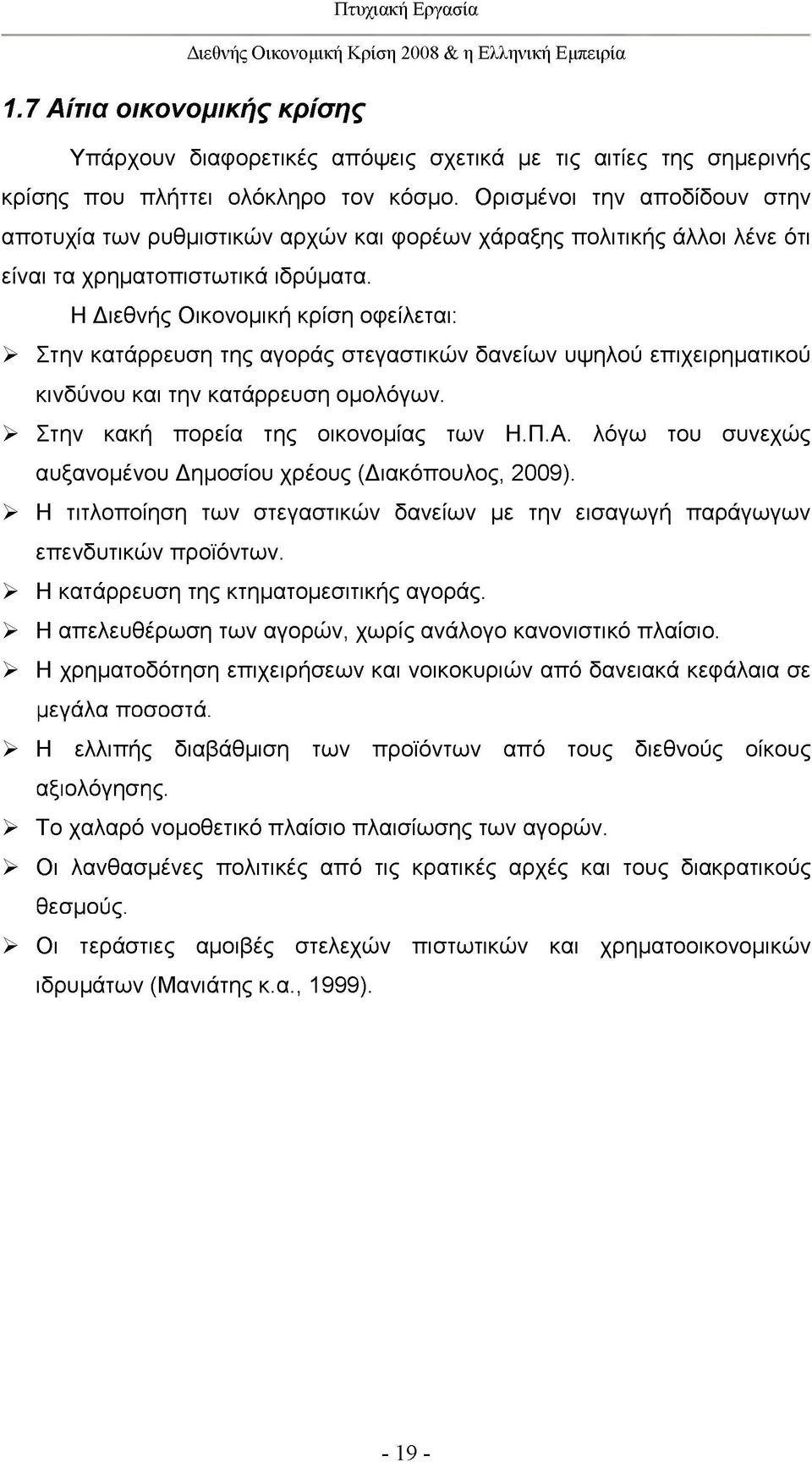 Πτυχιακή Εργασία
Διεθνής Οικονομική Κρίση 2008 & η Ελληνική Εμπειρία

1.7 Αίτια οικονομικής κρίσης

Υπάρχουν διαφορετικές απόψεις σχετικά με τις αιτίες της σημερινής κρίσης που πλήττει ολόκληρο τον κόσμο. Ορισμένοι την αποδίδουν στην αποτυχία των ρυθμιστικών αρχών και φορέων χάραξης πολιτικής άλλοι λένε ότι είναι τα χρηματοπιστωτικά ιδρύματα.

Η Διεθνής Οικονομική κρίση οφείλεται:

➢ Στην κατάρρευση της αγοράς στεγαστικών δανείων υψηλού επιχειρηματικού κινδύνου και την κατάρρευση ομολόγων.
➢ Στην κακή πορεία της οικονομίας των Η.Π.Α. λόγω του συνεχώς αυξανομένου Δημοσίου χρέους (Διακόπουλος, 2009).
➢ Η τιτλοποίηση των στεγαστικών δανείων με την εισαγωγή παράγωγων επενδυτικών προϊόντων.
➢ Η κατάρρευση της κτηματομεσιτικής αγοράς.
➢ Η απελευθέρωση των αγορών, χωρίς ανάλογο κανονιστικό πλαίσιο.
➢ Η χρηματοδότηση επιχειρήσεων και νοικοκυριών από δανειακά κεφάλαια σε μεγάλα ποσοστά.
➢ Η ελλιπής διαβάθμιση των προϊόντων από τους διεθνούς οίκους αξιολόγησης.
➢ Το χαλαρό νομοθετικό πλαίσιο πλαισίωσης των αγορών.
➢ Οι λανθασμένες πολιτικές από τις κρατικές αρχές και τους διακρατικούς θεσμούς.
➢ Οι τεράστιες αμοιβές στελεχών πιστωτικών και χρηματοοικονομικών ιδρυμάτων (Μανιάτης κ.α., 1999).

- 19 -